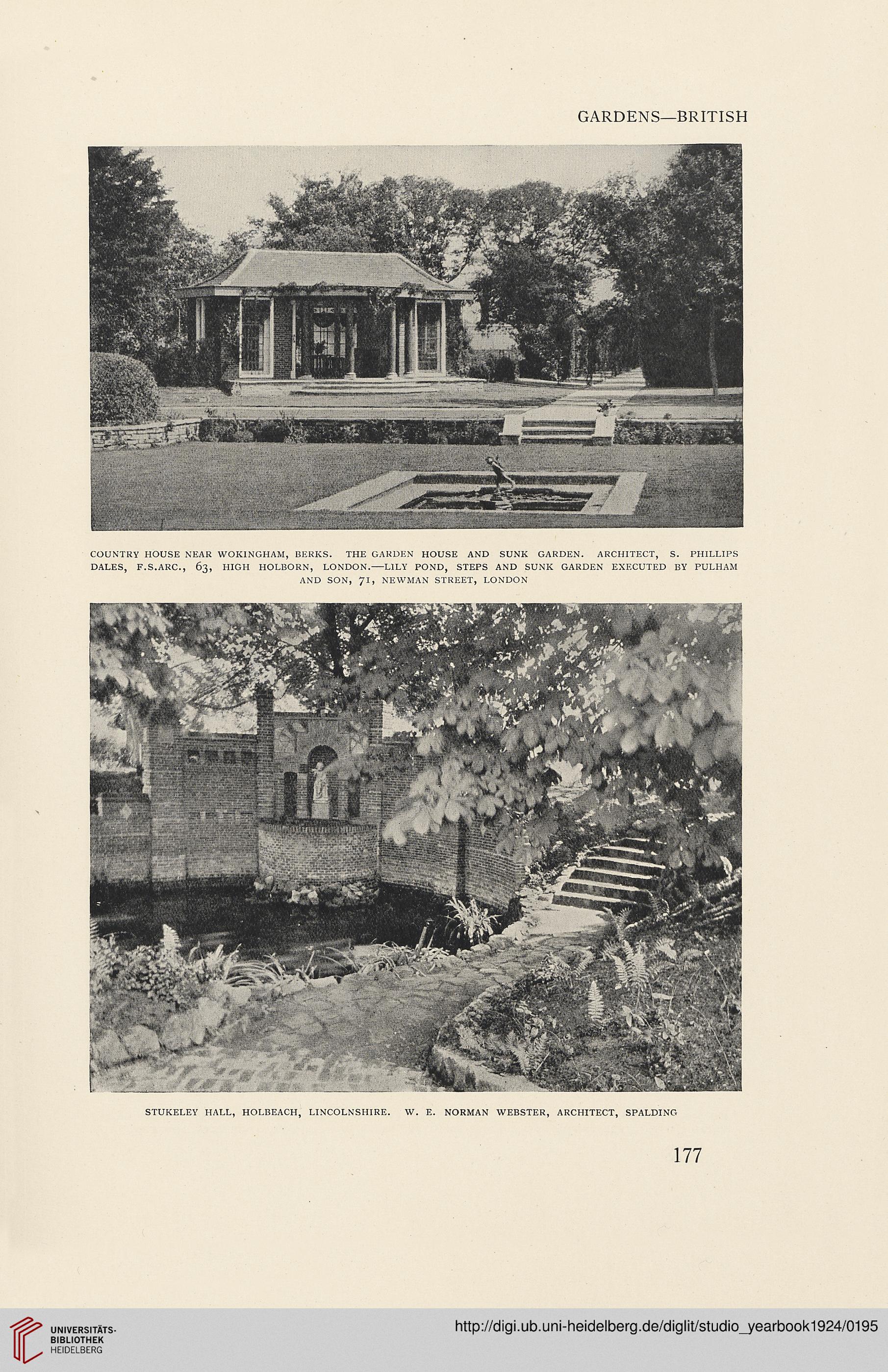 GARDENS—BRITISH

COUNTRY HOUSE NEAR WOKINGHAM, BERKS. THE GARDEN HOUSE AND SUNK GARDEN. ARCHITECT, S. PHILLIPS DALES, F.S.ARC., 63, HIGH HOLBORN, LONDON.—LILY POND, STEPS AND SUNK GARDEN EXECUTED BY PULHAM AND SON, 71, NEWMAN STREET, LONDON

STUKELEY HALL, HOLBEACH, LINCOLNSHIRE. W. E. NORMAN WEBSTER, ARCHITECT, SPALDING

177

UNIVERSITÄTS-BIBLIOTHEK HEIDELBERG

http://digi.ub.uni-heidelberg.de/diglit/studio_yearbook1924/0195